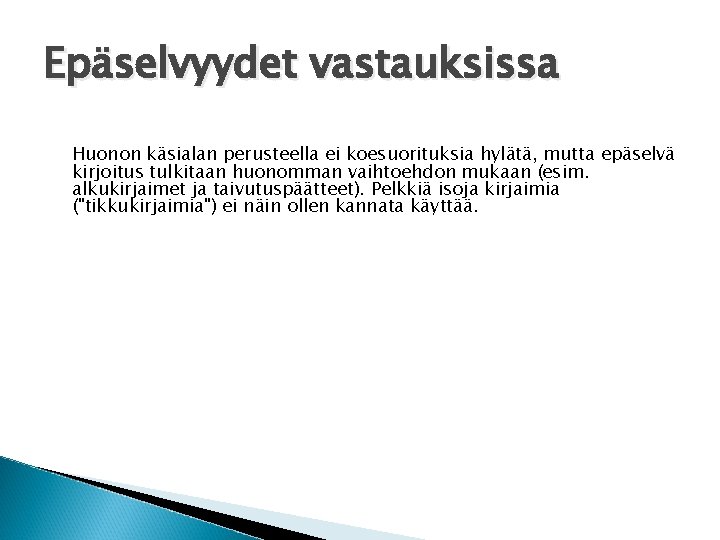 Epäselvyydet vastauksissa

Huonon käsialan perusteella ei koesuorituksia hylätä, mutta epäselvä kirjoitus tulkitaan huonomman vaihtoehdon mukaan (esim. alkukirjaimet ja taivutuspäätteet). Pelkkiä isoja kirjaimia ("tikkukirjaimia") ei näin ollen kannata käyttää.